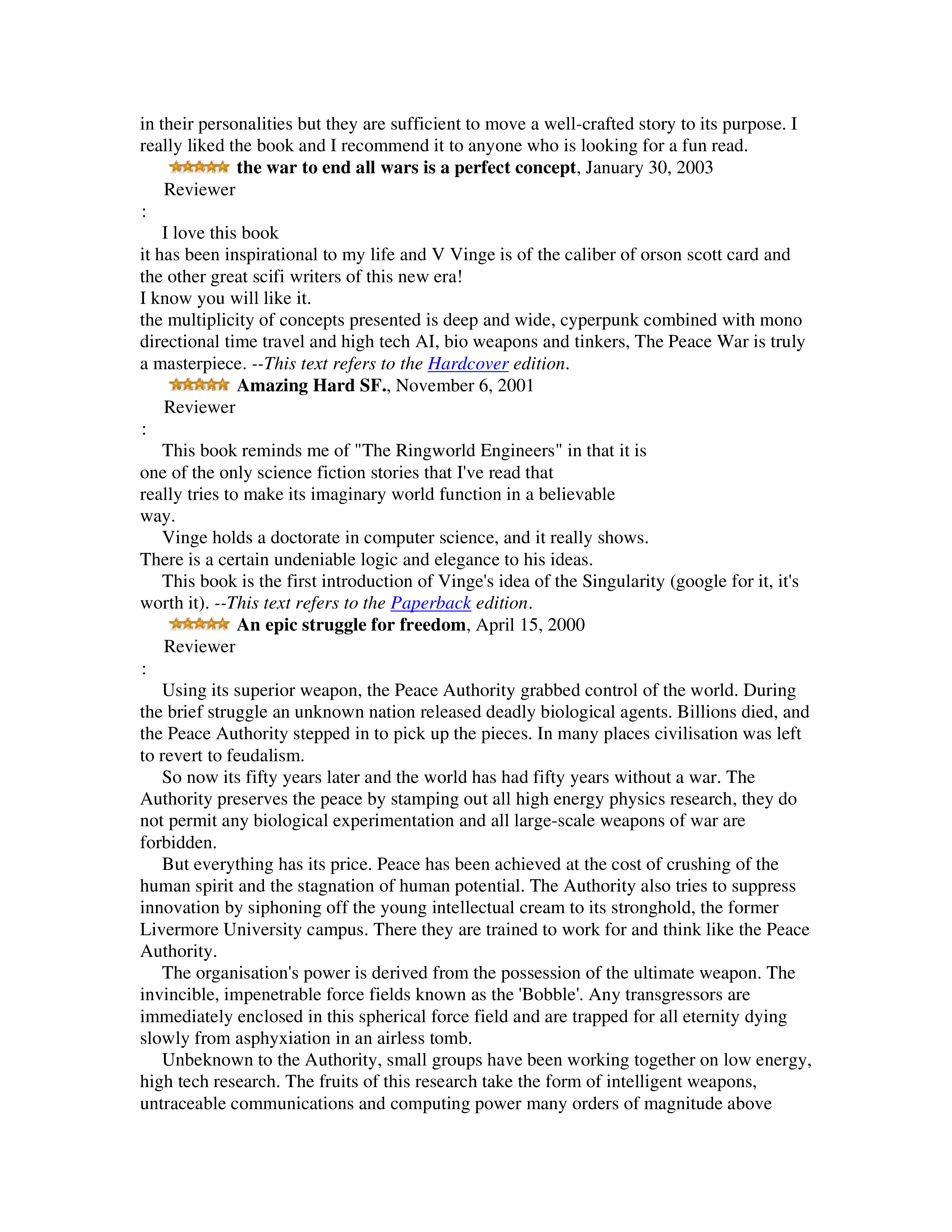 in their personalities but they are sufficient to move a well-crafted story to its purpose. I really liked the book and I recommend it to anyone who is looking for a fun read.

the war to end all wars is a perfect concept, January 30, 2003

Reviewer

:

I love this book

it has been inspirational to my life and V Vinge is of the caliber of orson scott card and the other great scifi writers of this new era!

I know you will like it.

the multiplicity of concepts presented is deep and wide, cyperpunk combined with mono directional time travel and high tech AI, bio weapons and tinkers, The Peace War is truly a masterpiece. --This text refers to the Hardcover edition.

Amazing Hard SF., November 6, 2001

Reviewer

:

This book reminds me of "The Ringworld Engineers" in that it is one of the only science fiction stories that I've read that really tries to make its imaginary world function in a believable way.

Vinge holds a doctorate in computer science, and it really shows. There is a certain undeniable logic and elegance to his ideas.

This book is the first introduction of Vinge's idea of the Singularity (google for it, it's worth it). --This text refers to the Paperback edition.

An epic struggle for freedom, April 15, 2000

Reviewer

:

Using its superior weapon, the Peace Authority grabbed control of the world. During the brief struggle an unknown nation released deadly biological agents. Billions died, and the Peace Authority stepped in to pick up the pieces. In many places civilisation was left to revert to feudalism.

So now its fifty years later and the world has had fifty years without a war. The Authority preserves the peace by stamping out all high energy physics research, they do not permit any biological experimentation and all large-scale weapons of war are forbidden.

But everything has its price. Peace has been achieved at the cost of crushing of the human spirit and the stagnation of human potential. The Authority also tries to suppress innovation by siphoning off the young intellectual cream to its stronghold, the former Livermore University campus. There they are trained to work for and think like the Peace Authority.

The organisation's power is derived from the possession of the ultimate weapon. The invincible, impenetrable force fields known as the 'Bobble'. Any transgressors are immediately enclosed in this spherical force field and are trapped for all eternity dying slowly from asphyxiation in an airless tomb.

Unbeknown to the Authority, small groups have been working together on low energy, high tech research. The fruits of this research take the form of intelligent weapons, untraceable communications and computing power many orders of magnitude above